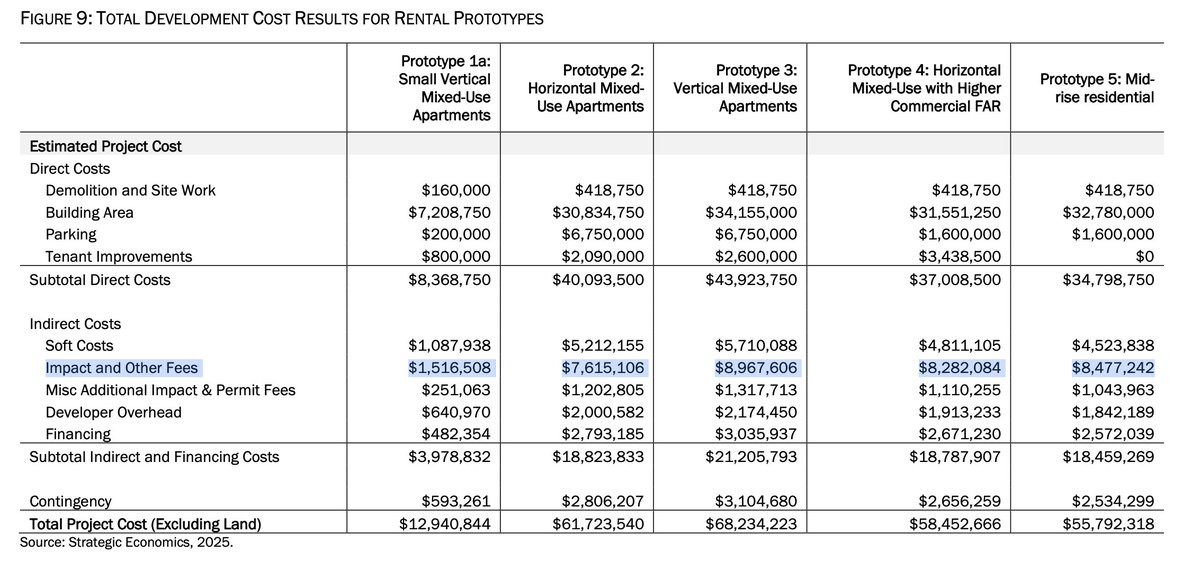 FIGURE 9: TOTAL DEVELOPMENT COST RESULTS FOR RENTAL PROTOTYPES

| | Prototype 1a: Small Vertical Mixed-Use Apartments | Prototype 2: Horizontal Mixed-Use Apartments | Prototype 3: Vertical Mixed-Use Apartments | Prototype 4: Horizontal Mixed-Use with Higher Commercial FAR | Prototype 5: Mid-rise residential |
|---|---|---|---|---|---|
| Estimated Project Cost | | | | | |
| Direct Costs | | | | | |
| Demolition and Site Work | \$160,000 | \$418,750 | \$418,750 | \$418,750 | \$418,750 |
| Building Area | \$7,208,750 | \$30,834,750 | \$34,155,000 | \$31,551,250 | \$32,780,000 |
| Parking | \$200,000 | \$6,750,000 | \$6,750,000 | \$1,600,000 | \$1,600,000 |
| Tenant Improvements | \$800,000 | \$2,090,000 | \$2,600,000 | \$3,438,500 | \$0 |
| Subtotal Direct Costs | \$8,368,750 | \$40,093,500 | \$43,923,750 | \$37,008,500 | \$34,798,750 |
| Indirect Costs | | | | | |
| Soft Costs | \$1,087,938 | \$5,212,155 | \$5,710,088 | \$4,811,105 | \$4,523,838 |
| Impact and Other Fees | \$1,516,508 | \$7,615,106 | \$8,967,606 | \$8,282,084 | \$8,477,242 |
| Misc Additional Impact & Permit Fees | \$251,063 | \$1,202,805 | \$1,317,713 | \$1,110,255 | \$1,043,963 |
| Developer Overhead | \$640,970 | \$2,000,582 | \$2,174,450 | \$1,913,233 | \$1,842,189 |
| Financing | \$482,354 | \$2,793,185 | \$3,035,937 | \$2,671,230 | \$2,572,039 |
| Subtotal Indirect and Financing Costs | \$3,978,832 | \$18,823,833 | \$21,205,793 | \$18,787,907 | \$18,459,269 |
| Contingency | \$593,261 | \$2,806,207 | \$3,104,680 | \$2,656,259 | \$2,534,299 |
| Total Project Cost (Excluding Land) | \$12,940,844 | \$61,723,540 | \$68,234,223 | \$58,452,666 | \$55,792,318 |

Source: Strategic Economics, 2025.